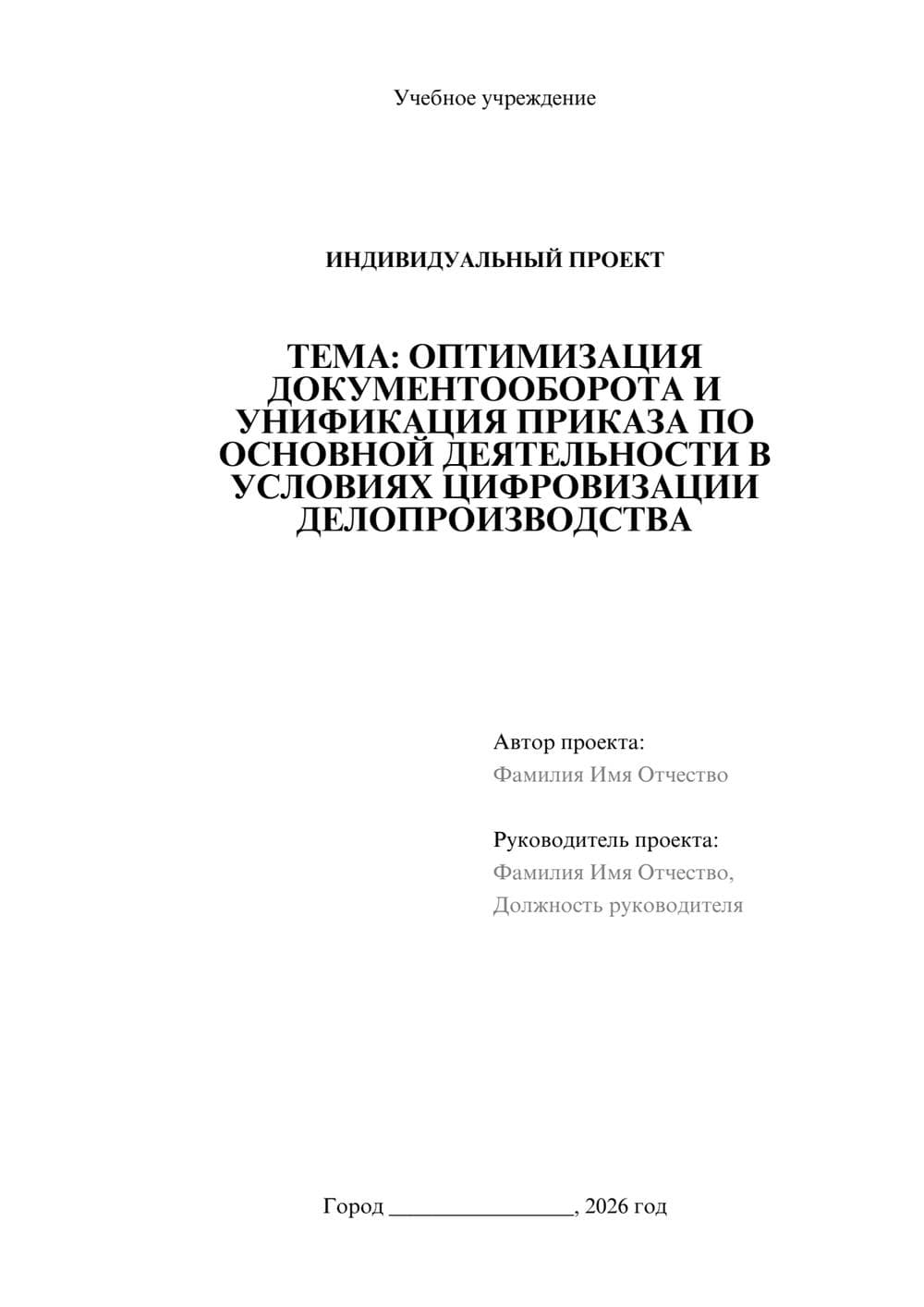 Учебное учреждение

ИНДИВИДУАЛЬНЫЙ ПРОЕКТ

ТЕМА: ОПТИМИЗАЦИЯ ДОКУМЕНТООБОРОТА И УНИФИКАЦИЯ ПРИКАЗА ПО ОСНОВНОЙ ДЕЯТЕЛЬНОСТИ В УСЛОВИЯХ ЦИФРОВИЗАЦИИ ДЕЛОПРОИЗВОДСТВА

Автор проекта:
Фамилия Имя Отчество

Руководитель проекта:
Фамилия Имя Отчество,
Должность руководителя

Город ________________, 2026 год